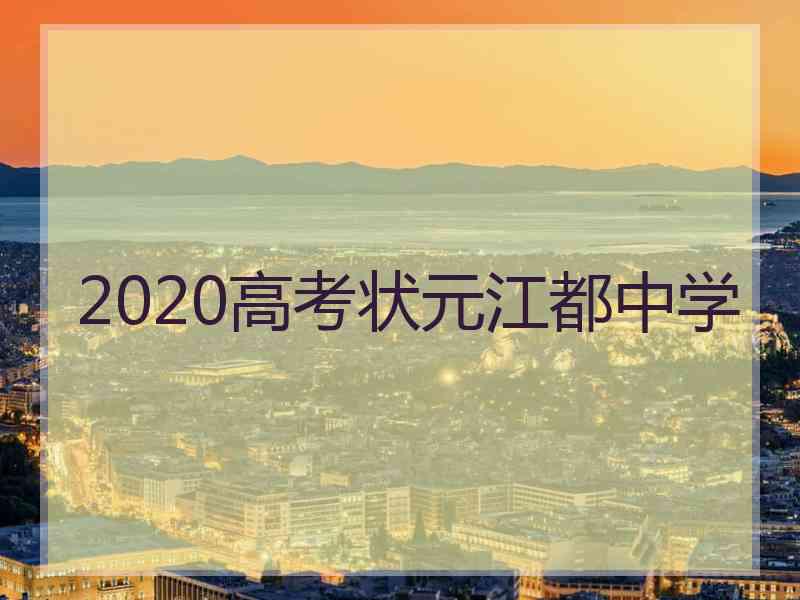 2020高考状元江都中学